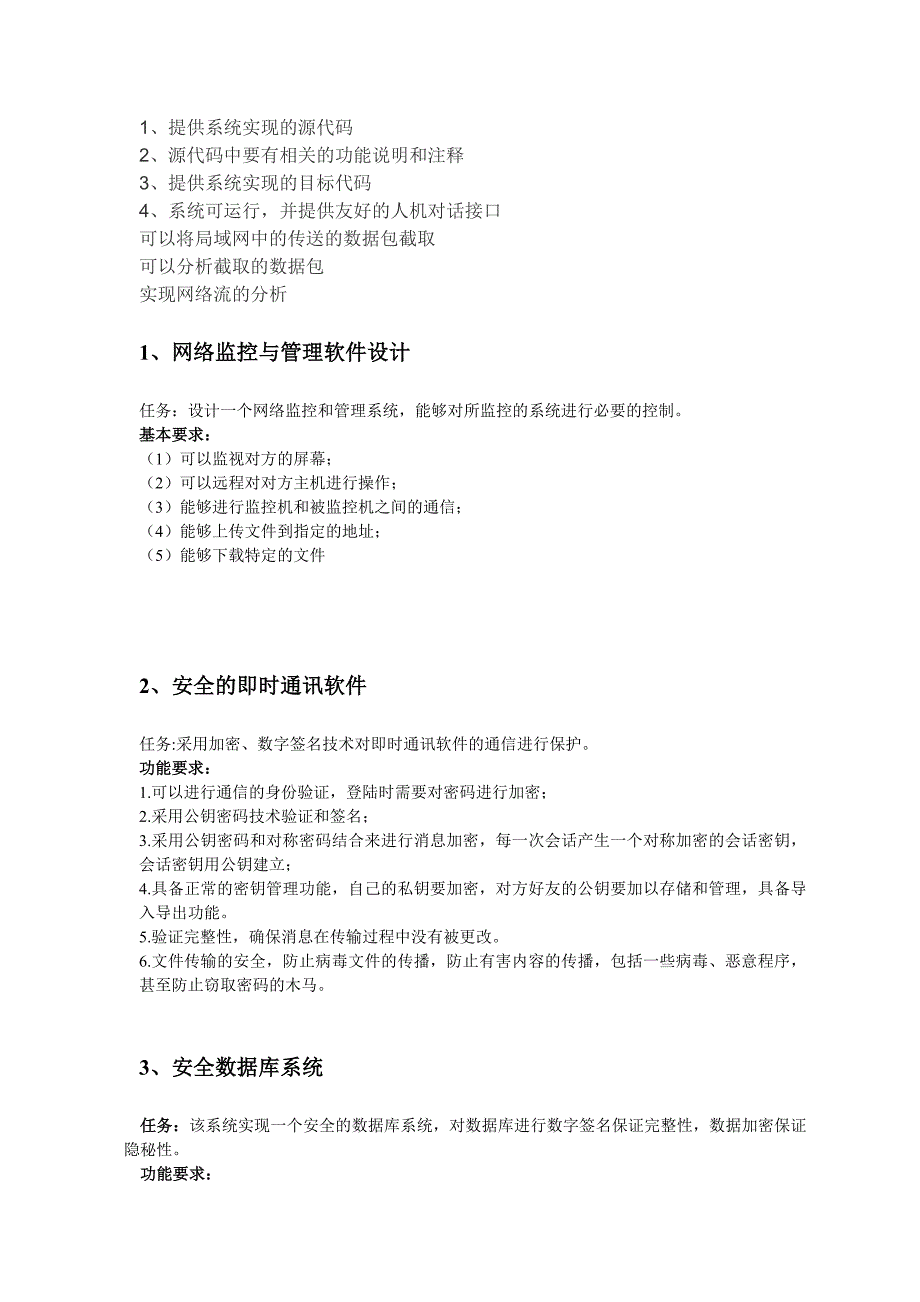 1、提供系统实现的源代码
2、源代码中要有相关的功能说明和注释
3、提供系统实现的目标代码
4、系统可运行，并提供友好的人机对话接口
可以将局域网中的传送的数据包截取
可以分析截取的数据包
实现网络流的分析

1、网络监控与管理软件设计

任务：设计一个网络监控和管理系统，能够对所监控的系统进行必要的控制。
基本要求：
（1）可以监视对方的屏幕；
（2）可以远程对对方主机进行操作；
（3）能够进行监控机和被监控机之间的通信；
（4）能够上传文件到指定的地址；
（5）能够下载特定的文件

2、安全的即时通讯软件

任务:采用加密、数字签名技术对即时通讯软件的通信进行保护。
功能要求：
1.可以进行通信的身份验证，登陆时需要对密码进行加密；
2.采用公钥密码技术验证和签名；
3.采用公钥密码和对称密码结合来进行消息加密，每一次会话产生一个对称加密的会话密钥，会话密钥用公钥建立；
4.具备正常的密钥管理功能，自己的私钥要加密，对方好友的公钥要加以存储和管理，具备导入导出功能。
5.验证完整性，确保消息在传输过程中没有被更改。
6.文件传输的安全，防止病毒文件的传播，防止有害内容的传播，包括一些病毒、恶意程序，甚至防止窃取密码的木马。

3、安全数据库系统

任务：该系统实现一个安全的数据库系统，对数据库进行数字签名保证完整性，数据加密保证隐秘性。
功能要求：